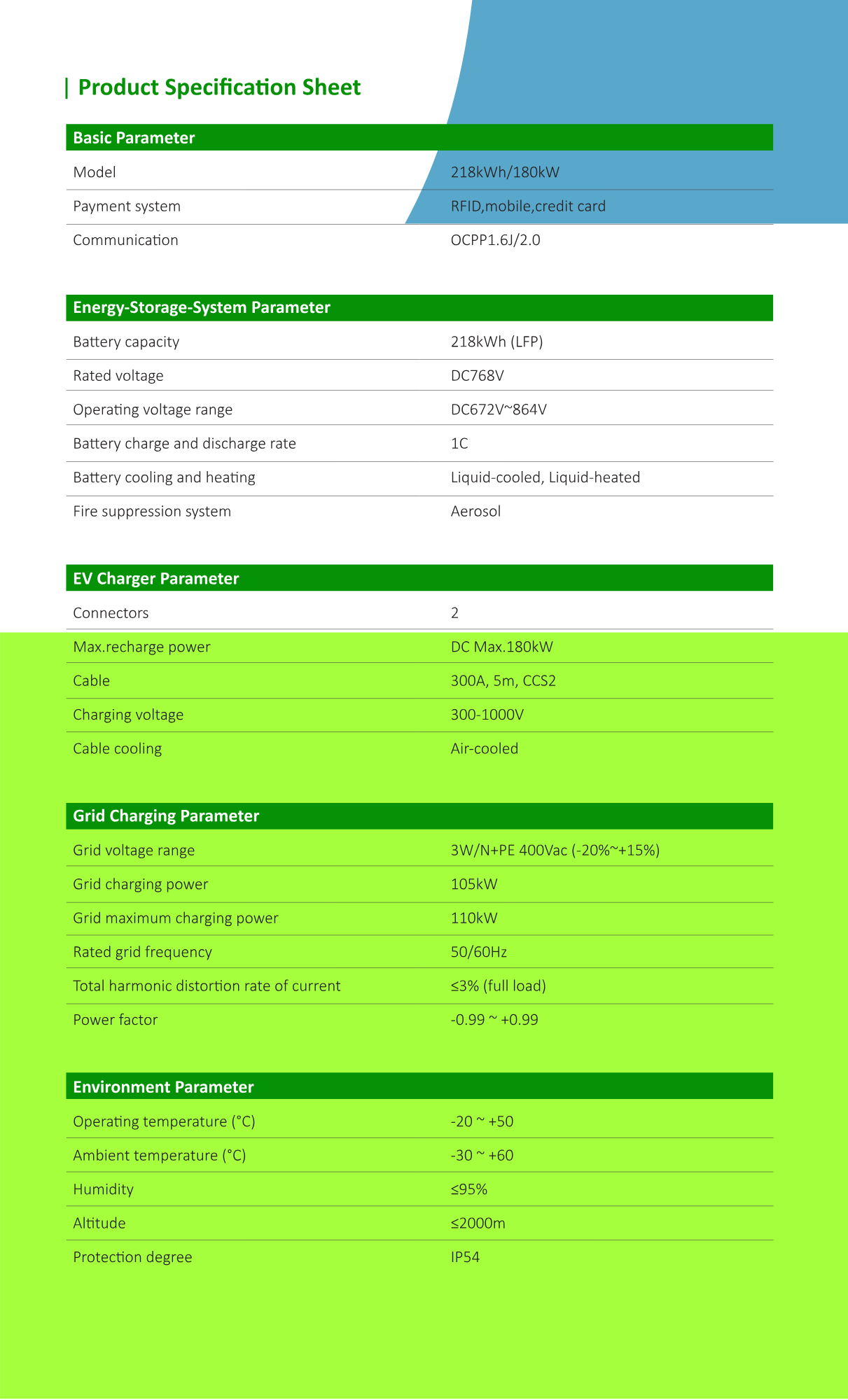 Product Specification Sheet

| Basic Parameter | |
|---|---|
| Model | 218kWh/180kW |
| Payment system | RFID,mobile,credit card |
| Communication | OCPP1.6J/2.0 |

| Energy-Storage-System Parameter | |
|---|---|
| Battery capacity | 218kWh (LFP) |
| Rated voltage | DC768V |
| Operating voltage range | DC672V~864V |
| Battery charge and discharge rate | 1C |
| Battery cooling and heating | Liquid-cooled, Liquid-heated |
| Fire suppression system | Aerosol |

| EV Charger Parameter | |
|---|---|
| Connectors | 2 |
| Max.recharge power | DC Max.180kW |
| Cable | 300A, 5m, CCS2 |
| Charging voltage | 300-1000V |
| Cable cooling | Air-cooled |

| Grid Charging Parameter | |
|---|---|
| Grid voltage range | 3W/N+PE 400Vac (-20%~+15%) |
| Grid charging power | 105kW |
| Grid maximum charging power | 110kW |
| Rated grid frequency | 50/60Hz |
| Total harmonic distortion rate of current | ≤3% (full load) |
| Power factor | -0.99 ~ +0.99 |

| Environment Parameter | |
|---|---|
| Operating temperature (°C) | -20 ~ +50 |
| Ambient temperature (°C) | -30 ~ +60 |
| Humidity | ≤95% |
| Altitude | ≤2000m |
| Protection degree | IP54 |